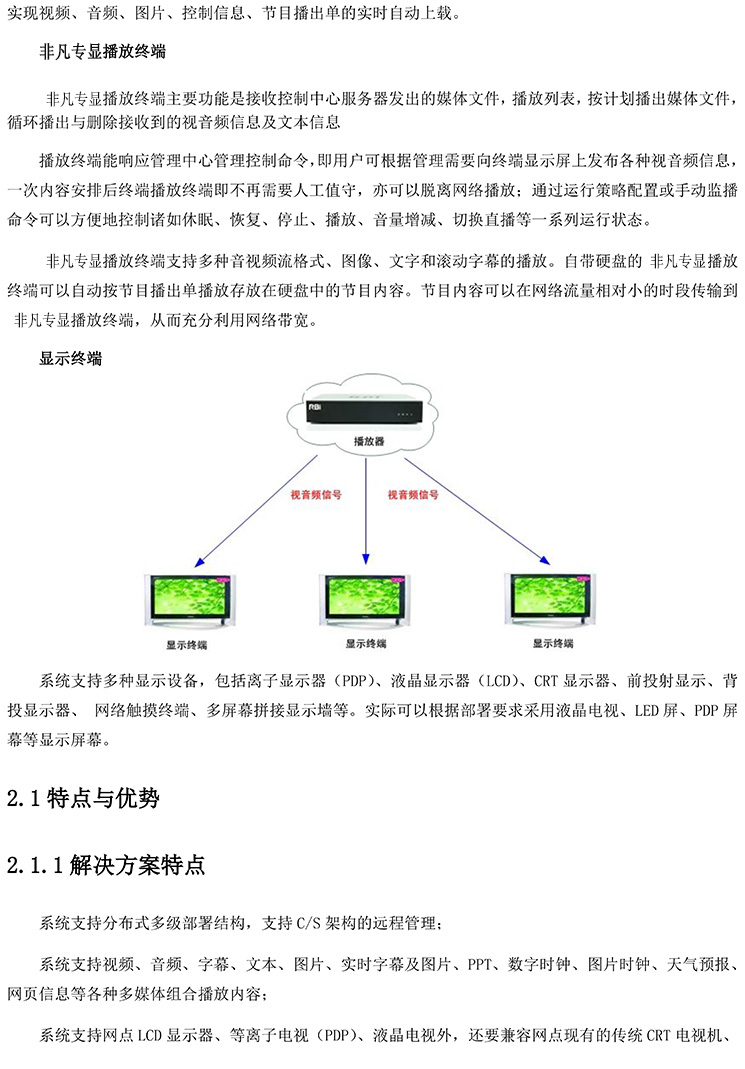 实现视频、音频、图片、控制信息、节目播出单的实时自动上载。

非凡专显播放终端

非凡专显播放终端主要功能是接收控制中心服务器发出的媒体文件，播放列表，按计划播出媒体文件，循环播出与删除接收到的视音频信息及文本信息

播放终端能响应管理中心管理控制命令，即用户可根据管理需要向终端显示屏上发布各种视音频信息，一次内容安排后终端播放终端即不再需要人工值守，亦可以脱离网络播放；通过运行策略配置或手动监播命令可以方便地控制诸如休眠、恢复、停止、播放、音量增减、切换直播等一系列运行状态。

非凡专显播放终端支持多种音视频流格式、图像、文字和滚动字幕的播放。自带硬盘的 非凡专显播放终端可以自动按节目播出单播放存放在硬盘中的节目内容。节目内容可以在网络流量相对小的时段传输到 非凡专显播放终端，从而充分利用网络带宽。

显示终端

播放器

视音频信号

视音频信号

显示终端

显示终端

显示终端

系统支持多种显示设备，包括离子显示器（PDP）、液晶显示器（LCD）、CRT 显示器、前投射显示、背投显示器、 网络触摸终端、多屏幕拼接显示墙等。实际可以根据部署要求采用液晶电视、LED 屏、PDP 屏幕等显示屏幕。

2.1 特点与优势

2.1.1 解决方案特点

系统支持分布式多级部署结构，支持 C/S 架构的远程管理；

系统支持视频、音频、字幕、文本、图片、实时字幕及图片、PPT、数字时钟、图片时钟、天气预报、网页信息等各种多媒体组合播放内容；

系统支持网点 LCD 显示器、等离子电视（PDP）、液晶电视外，还要兼容网点现有的传统 CRT 电视机、